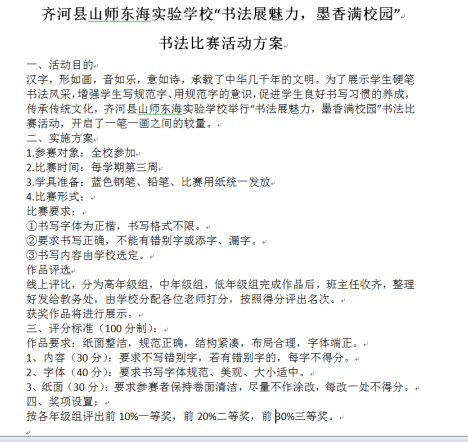 齐河县山师东海实验学校“书法展魅力，墨香满校园”

书法比赛活动方案

一、活动目的
汉字，形如画，音如乐，意如诗，承载了中华几千年的文明。为了展示学生硬笔书法风采，增强学生写规范字、用规范字的意识，促进学生良好书写习惯的养成，传承传统文化，齐河县山师东海实验学校举行“书法展魅力，墨香满校园”书法比赛活动，开启了一笔一画之间的较量。
二、实施方案
1.参赛对象：全校参加
2.比赛时间：每学期第三周
3.学具准备：蓝色钢笔、铅笔、比赛用纸统一发放
4.比赛形式：
比赛要求：
①书写字体为正楷，书写格式不限。
②要求书写正确，不能有错别字或添字、漏字。
③书写内容由学校选定。
作品评选
线上评比，分为高年级组，中年级组，低年级组完成作品后，班主任收齐，整理好发给教务处，由学校分配各位老师打分，按照得分评出名次。
获奖作品将进行展示。
三、评分标准（100 分制）：
作品要求：纸面整洁，规范正确，结构紧凑，布局合理，字体端正。
1、内容（30 分）：要求不写错别字，若有错别字的，每字不得分。
2、字体（40 分）：要求书写字体规范、美观、大小适中。
3、纸面（30 分）：要求参赛者保持卷面清洁，尽量不作涂改，每改一处不得分。
四、奖项设置：
按各年级组评出前 10%一等奖，前 20%二等奖，前 30%三等奖。